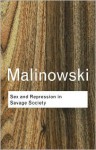 Malinowski

Sex and Repression in Savage Society